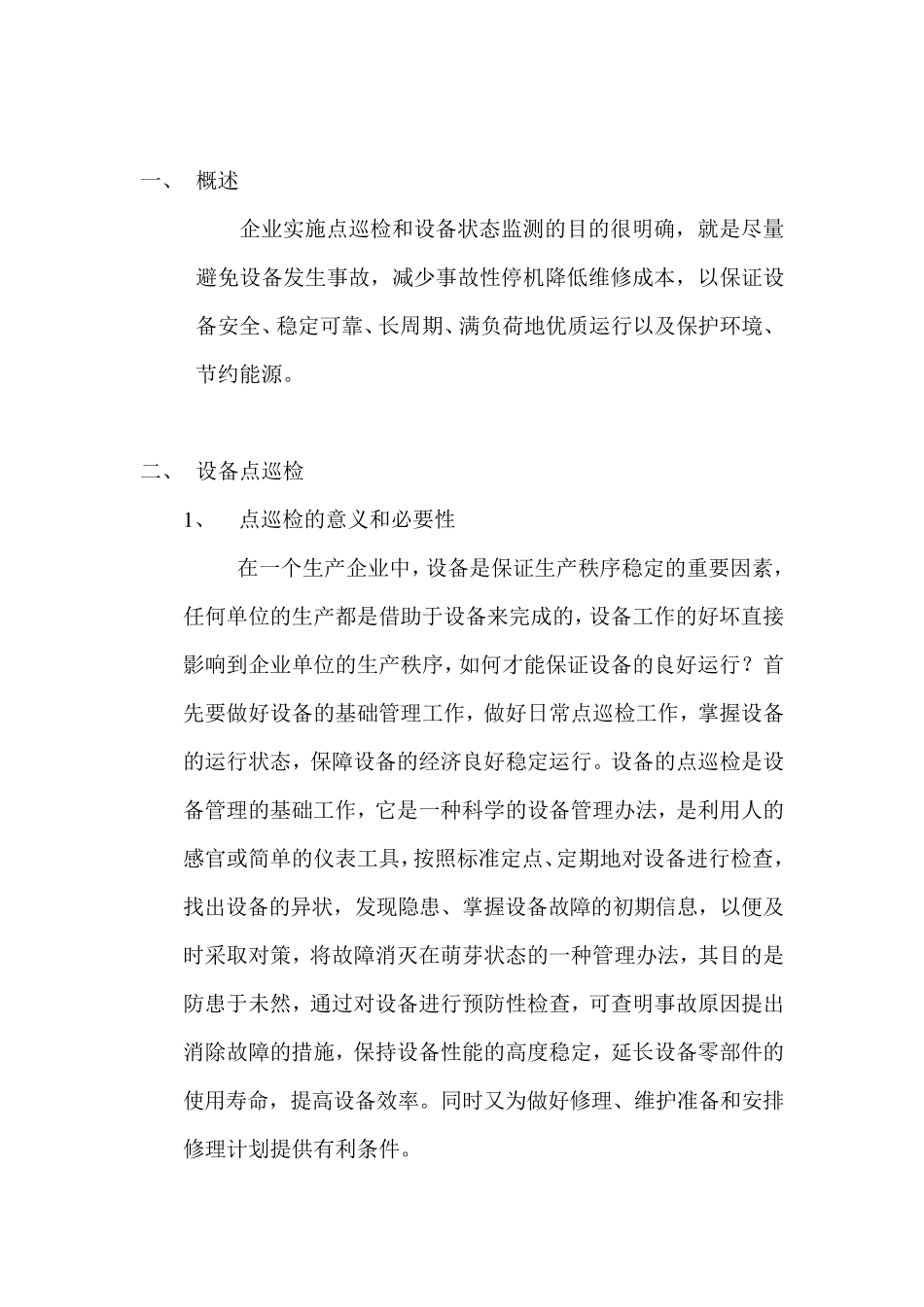 一、 概述

企业实施点巡检和设备状态监测的目的很明确，就是尽量避免设备发生事故，减少事故性停机降低维修成本，以保证设备安全、稳定可靠、长周期、满负荷地优质运行以及保护环境、节约能源。

二、 设备点巡检

1、 点巡检的意义和必要性

在一个生产企业中，设备是保证生产秩序稳定的重要因素，任何单位的生产都是借助于设备来完成的，设备工作的好坏直接影响到企业单位的生产秩序，如何才能保证设备的良好运行？首先要做好设备的基础管理工作，做好日常点巡检工作，掌握设备的运行状态，保障设备的经济良好稳定运行。设备的点巡检是设备管理的基础工作，它是一种科学的设备管理办法，是利用人的感官或简单的仪表工具，按照标准定点、定期地对设备进行检查，找出设备的异状，发现隐患、掌握设备故障的初期信息，以便及时采取对策，将故障消灭在萌芽状态的一种管理办法，其目的是防患于未然，通过对设备进行预防性检查，可查明事故原因提出消除故障的措施，保持设备性能的高度稳定，延长设备零部件的使用寿命，提高设备效率。同时又为做好修理、维护准备和安排修理计划提供有利条件。